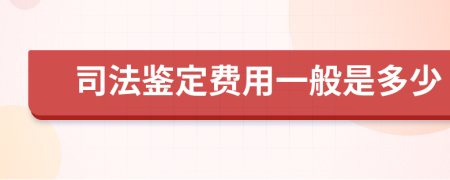 司法鉴定费用一般是多少